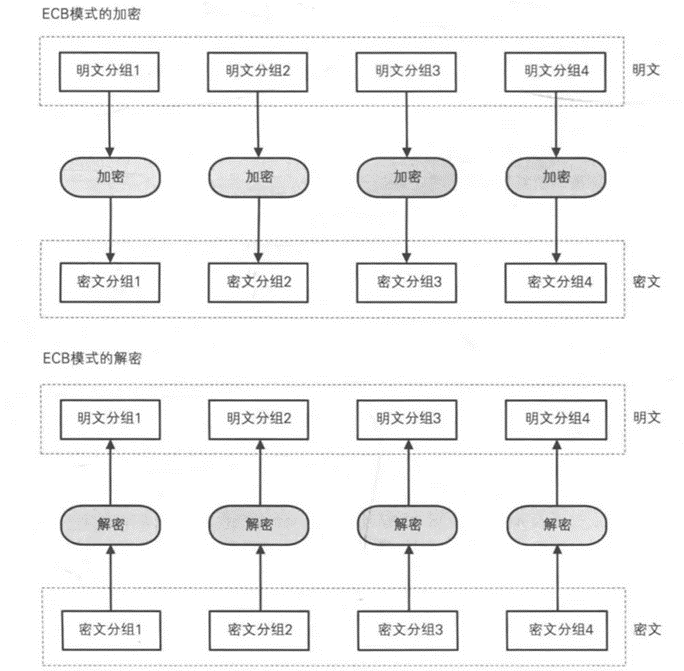 ECB模式的加密

明文分组1 明文分组2 明文分组3 明文分组4 明文

加密 加密 加密 加密

密文分组1 密文分组2 密文分组3 密文分组4 密文

ECB模式的解密

明文分组1 明文分组2 明文分组3 明文分组4 明文

解密 解密 解密 解密

密文分组1 密文分组2 密文分组3 密文分组4 密文